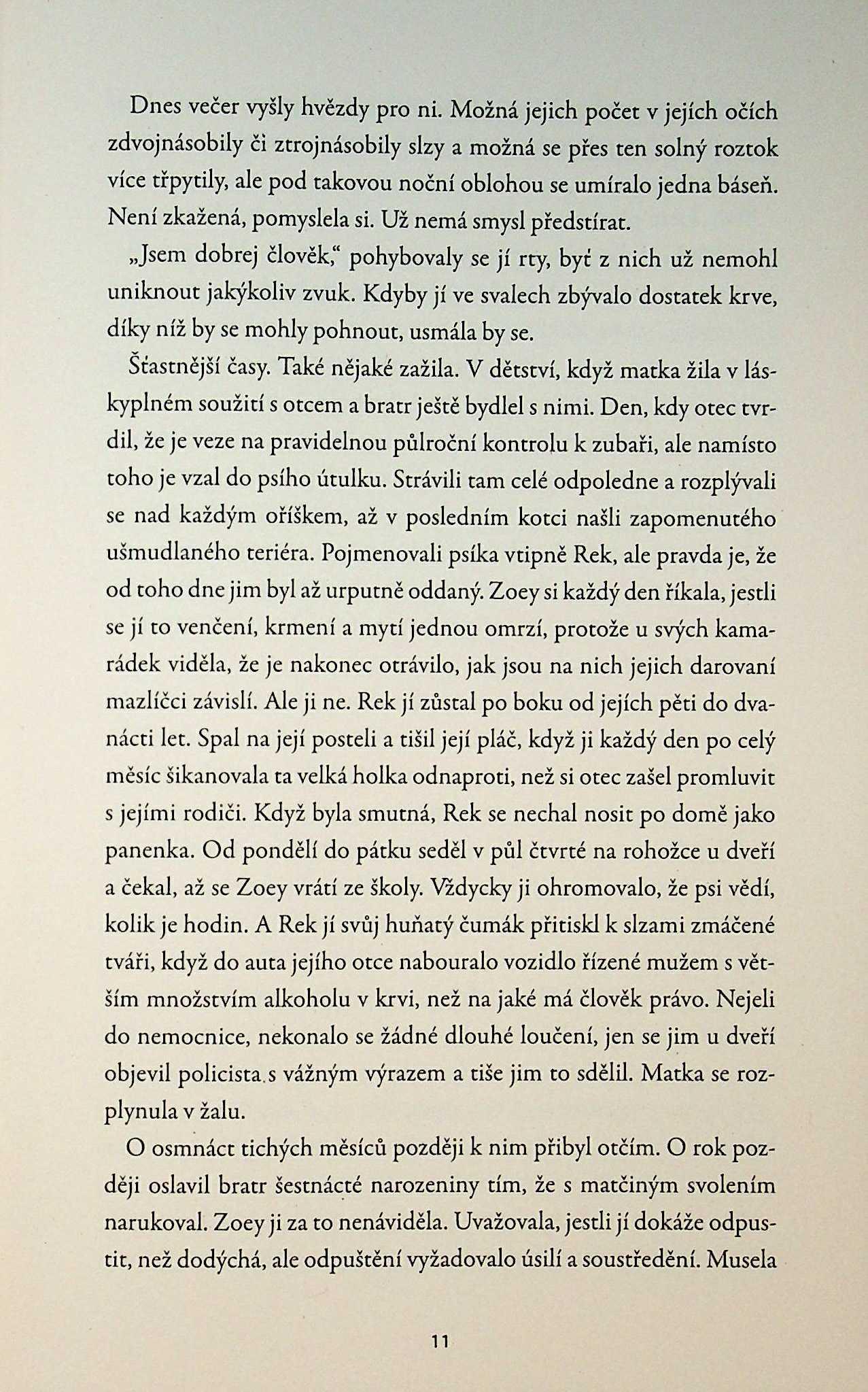 Dnes večer vyšly hvězdy pro ni. Možná jejich počet v jejích očích zdvojnásobily či ztrojnásobily slzy a možná se přes ten solný roztok více třpytily, ale pod takovou noční oblohou se umíralo jedna báseň. Není zkažená, pomyslela si. Už nemá smysl předstírat.

„Jsem dobrej člověk," pohybovaly se jí rty, byť z nich už nemohl uniknout jakýkoliv zvuk. Kdyby jí ve svalech zbývalo dostatek krve, díky níž by se mohly pohnout, usmála by se.

Šťastnější časy. Také nějaké zažila. V dětství, když matka žila v láskyplném soužití s otcem a bratr ještě bydlel s nimi. Den, kdy otec tvrdil, že je veze na pravidelnou půlroční kontrolu k zubaři, ale namísto toho je vzal do psího útulku. Strávili tam celé odpoledne a rozplývali se nad každým oříškem, až v posledním kotci našli zapomenutého ušmudlaného teriéra. Pojmenovali psíka vtipně Rek, ale pravda je, že od toho dne jim byl až urputně oddaný. Zoey si každý den říkala, jestli se jí to venčení, krmení a mytí jednou omrzí, protože u svých kamarádek viděla, že je nakonec otrávilo, jak jsou na nich jejich darovaní mazlíčci závislí. Ale ji ne. Rek jí zůstal po boku od jejích pěti do dvanácti let. Spal na její posteli a tišil její pláč, když ji každý den po celý měsíc šikanovala ta velká holka odnaproti, než si otec zašel promluvit s jejími rodiči. Když byla smutná, Rek se nechal nosit po domě jako panenka. Od pondělí do pátku seděl v půl čtvrté na rohožce u dveří a čekal, až se Zoey vrátí ze školy. Vždycky ji ohromovalo, že psi vědí, kolik je hodin. A Rek jí svůj huňatý čumák přitiskl k slzami zmáčené tváři, když do auta jejího otce nabouralo vozidlo řízené mužem s větším množstvím alkoholu v krvi, než na jaké má člověk právo. Nejeli do nemocnice, nekonalo se žádné dlouhé loučení, jen se jim u dveří objevil policista s vážným výrazem a tiše jim to sdělil. Matka se rozplynula v žalu.

O osmnáct tichých měsíců později k nim přibyl otčím. O rok později oslavil bratr šestnácté narozeniny tím, že s matčiným svolením narukoval. Zoey ji za to nenáviděla. Uvažovala, jestli jí dokáže odpustit, než dodýchá, ale odpuštění vyžadovalo úsilí a soustředění. Musela

11